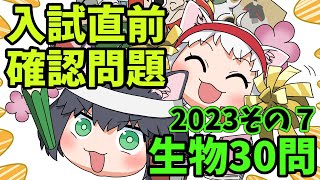 入試直前
確認問題

2023その７
生物30問